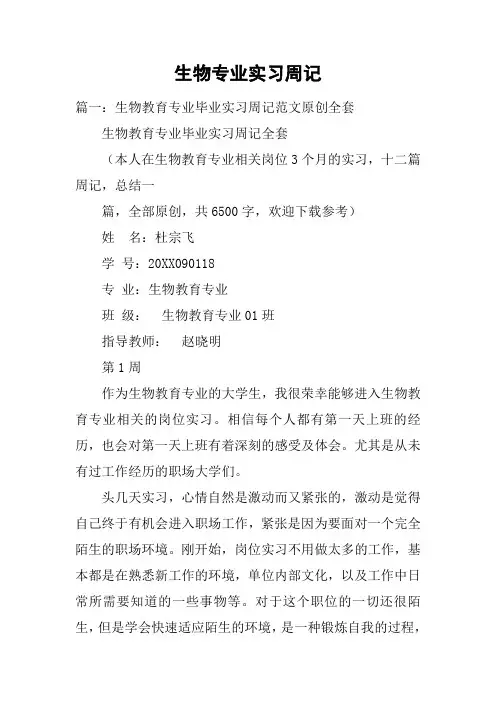 生物专业实习周记

篇一：生物教育专业毕业实习周记范文原创全套

生物教育专业毕业实习周记全套

（本人在生物教育专业相关岗位3个月的实习，十二篇周记，总结一

篇，全部原创，共6500字，欢迎下载参考）

姓　名：杜宗飞

学　号：20XX090118

专　业：生物教育专业

班　级：　生物教育专业01班

指导教师：　赵晓明

第1周

作为生物教育专业的大学生，我很荣幸能够进入生物教育专业相关的岗位实习。相信每个人都有第一天上班的经历，也会对第一天上班有着深刻的感受及体会。尤其是从未有过工作经历的职场大学们。

头几天实习，心情自然是激动而又紧张的，激动是觉得自己终于有机会进入职场工作，紧张是因为要面对一个完全陌生的职场环境。刚开始，岗位实习不用做太多的工作，基本都是在熟悉新工作的环境，单位内部文化，以及工作中日常所需要知道的一些事物等。对于这个职位的一切还很陌生，但是学会快速适应陌生的环境，是一种锻炼自我的过程，